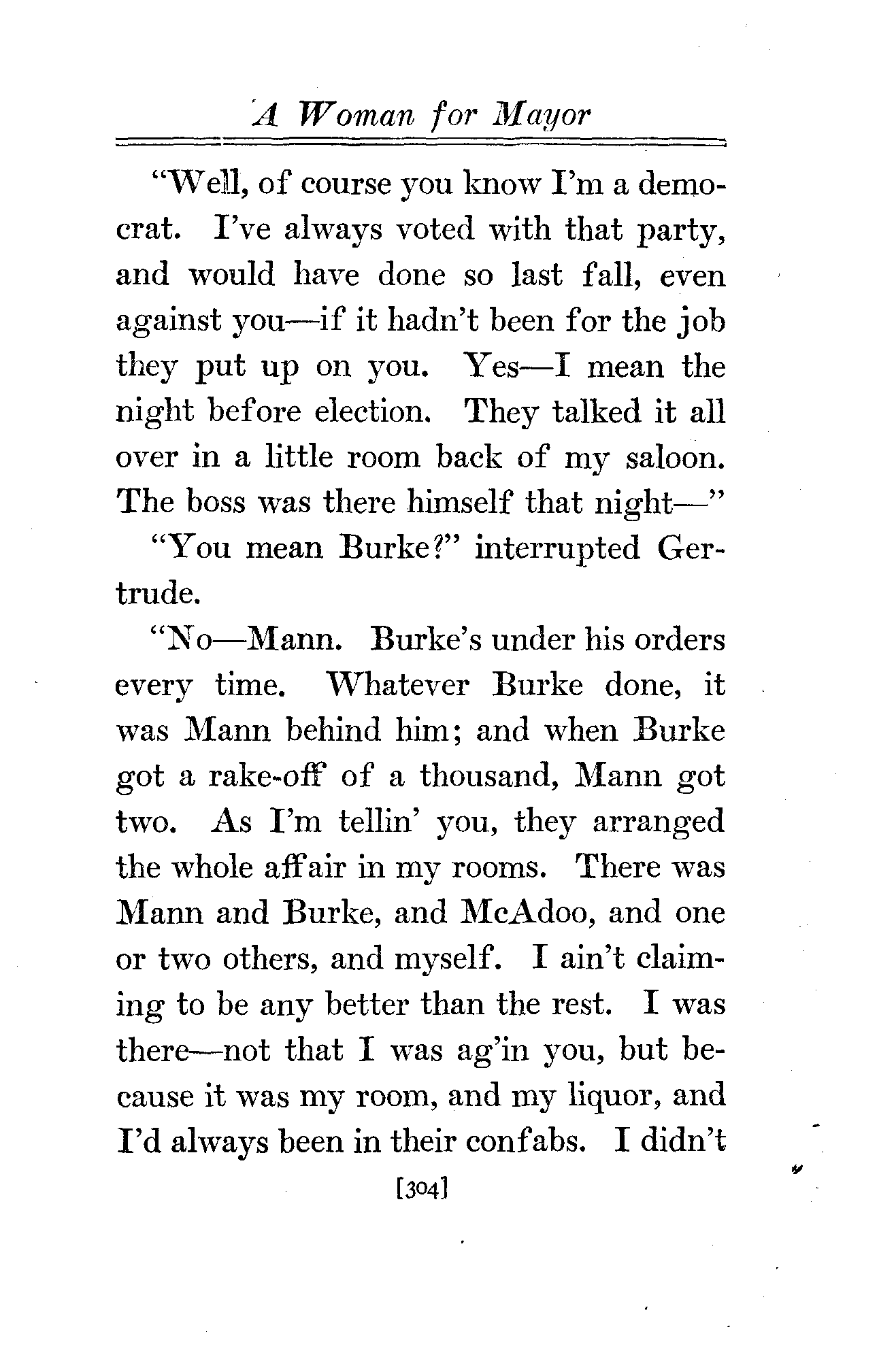 A Woman for Mayor

"Well, of course you know I'm a democrat. I've always voted with that party, and would have done so last fall, even against you—if it hadn't been for the job they put up on you. Yes—I mean the night before election. They talked it all over in a little room back of my saloon. The boss was there himself that night—"

"You mean Burke?" interrupted Gertrude.

"No—Mann. Burke's under his orders every time. Whatever Burke done, it was Mann behind him; and when Burke got a rake-off of a thousand, Mann got two. As I'm tellin' you, they arranged the whole affair in my rooms. There was Mann and Burke, and McAdoo, and one or two others, and myself. I ain't claiming to be any better than the rest. I was there—not that I was ag'in you, but because it was my room, and my liquor, and I'd always been in their confabs. I didn't

[304]